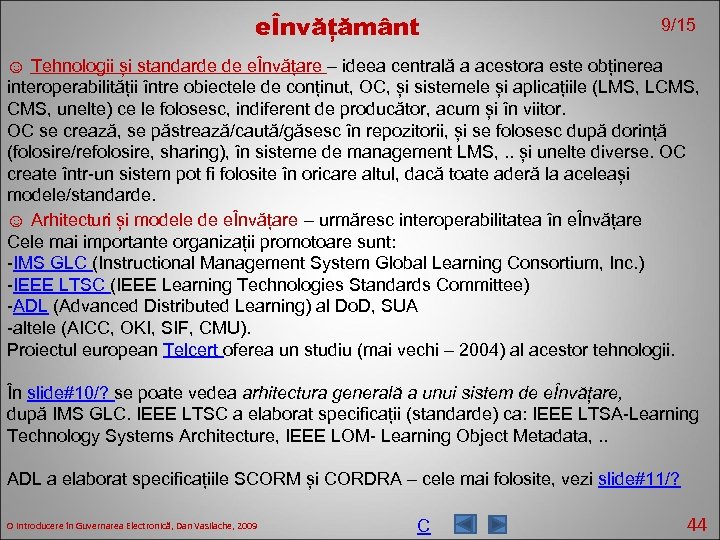 eÎnvățământ

9/15

☺ Tehnologii și standarde de eÎnvățare – ideea centrală a acestora este obținerea interoperabilității între obiectele de conținut, OC, și sistemele și aplicațiile (LMS, LCMS, CMS, unelte) ce le folosesc, indiferent de producător, acum și în viitor.
OC se crează, se păstrează/caută/găsesc în repozitorii, și se folosesc după dorință (folosire/refolosire, sharing), în sisteme de management LMS, .. și unelte diverse. OC create într-un sistem pot fi folosite în oricare altul, dacă toate aderă la aceleași modele/standarde.

☺ Arhitecturi și modele de eÎnvățare – urmăresc interoperabilitatea în eÎnvățare
Cele mai importante organizații promotoare sunt:
-IMS GLC (Instructional Management System Global Learning Consortium, Inc.)
-IEEE LTSC (IEEE Learning Technologies Standards Committee)
-ADL (Advanced Distributed Learning) al DoD, SUA
-altele (AICC, OKI, SIF, CMU).
Proiectul european Telcert oferea un studiu (mai vechi – 2004) al acestor tehnologii.

În slide#10/? se poate vedea arhitectura generală a unui sistem de eÎnvățare, după IMS GLC. IEEE LTSC a elaborat specificații (standarde) ca: IEEE LTSA-Learning Technology Systems Architecture, IEEE LOM- Learning Object Metadata, ..

ADL a elaborat specificațiile SCORM și CORDRA – cele mai folosite, vezi slide#11/?

© Introducere în Guvernarea Electronică, Dan Vasilache, 2009

C

44